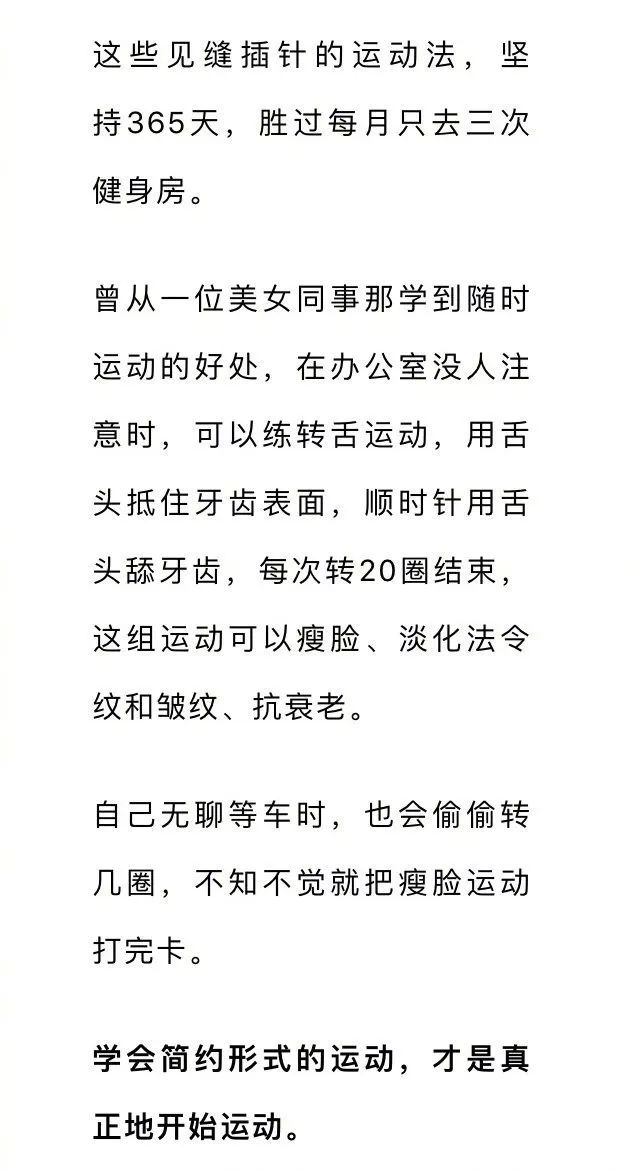 这些见缝插针的运动法，坚持365天，胜过每月只去三次健身房。

曾从一位美女同事那学到随时运动的好处，在办公室没人注意时，可以练转舌运动，用舌头抵住牙齿表面，顺时针用舌头舔牙齿，每次转20圈结束，这组运动可以瘦脸、淡化法令纹和皱纹、抗衰老。

自己无聊等车时，也会偷偷转几圈，不知不觉就把瘦脸运动打完卡。

学会简约形式的运动，才是真正地开始运动。